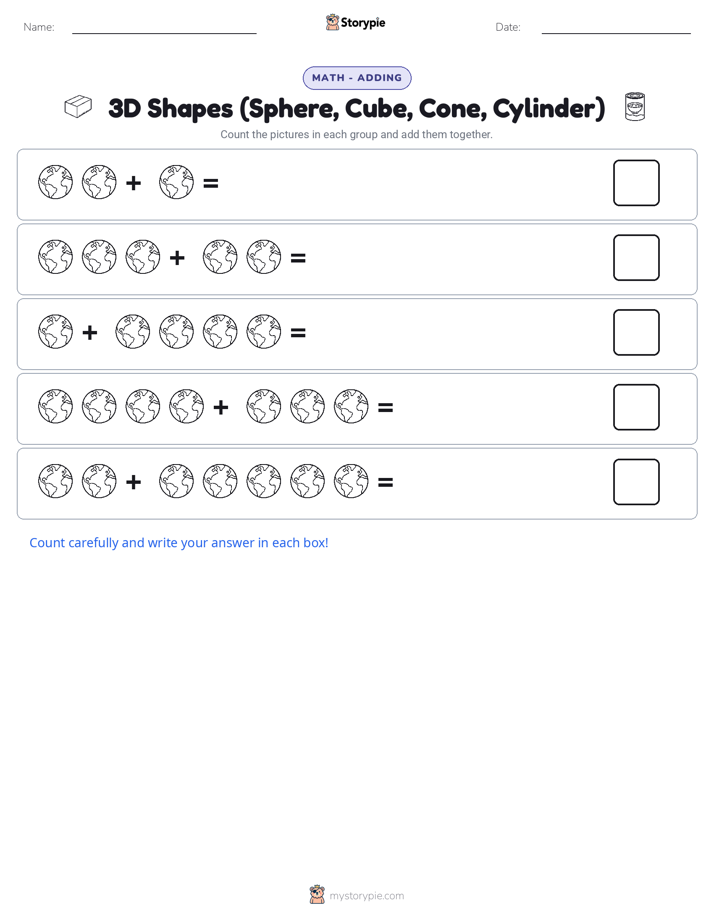 Name: Storypie Date:

MATH - ADDING

3D Shapes (Sphere, Cube, Cone, Cylinder)

Count the pictures in each group and add them together.

+ =

+ =

+ =

+ =

+ =

Count carefully and write your answer in each box!

mystorypie.com